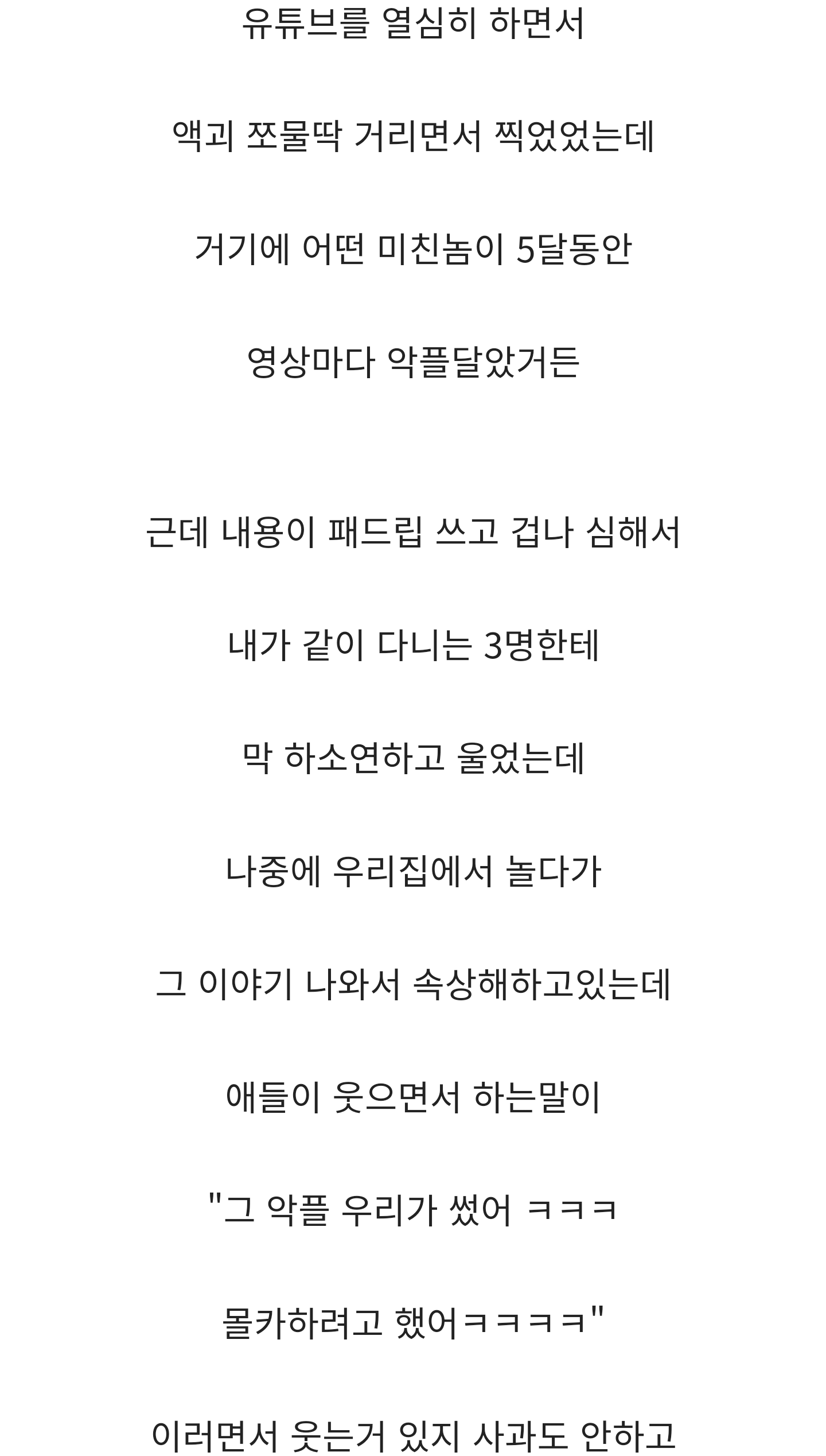 유튜브를 열심히 하면서

액괴 쪼물딱 거리면서 찍었었는데

거기에 어떤 미친놈이 5달동안

영상마다 악플달았거든

근데 내용이 패드립 쓰고 겁나 심해서

내가 같이 다니는 3명한테

막 하소연하고 울었는데

나중에 우리집에서 놀다가

그 이야기 나와서 속상해하고있는데

애들이 웃으면서 하는말이

"그 악플 우리가 썼어 ㅋㅋㅋ

몰카하려고 했어ㅋㅋㅋㅋ"

이러면서 웃는거 있지 사과도 안하고